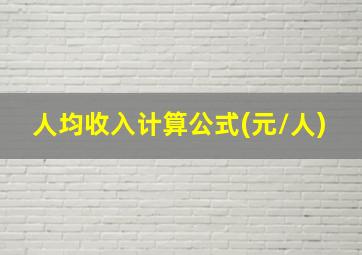 人均收入计算公式(元/人)